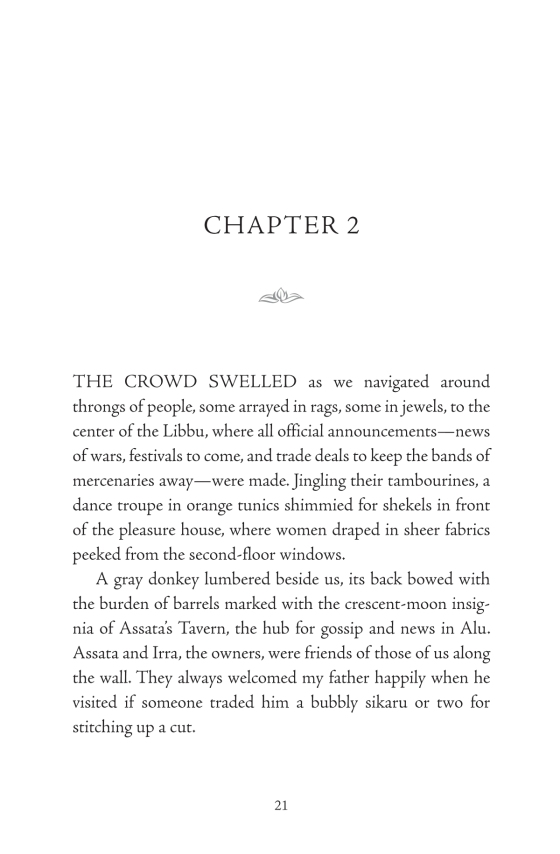 CHAPTER 2

THE CROWD SWELLED as we navigated around throngs of people, some arrayed in rags, some in jewels, to the center of the Libbu, where all official announcements—news of wars, festivals to come, and trade deals to keep the bands of mercenaries away—were made. Jingling their tambourines, a dance troupe in orange tunics shimmied for shekels in front of the pleasure house, where women draped in sheer fabrics peeked from the second-floor windows.

A gray donkey lumbered beside us, its back bowed with the burden of barrels marked with the crescent-moon insignia of Assata's Tavern, the hub for gossip and news in Alu. Assata and Irra, the owners, were friends of those of us along the wall. They always welcomed my father happily when he visited if someone traded him a bubbly sikaru or two for stitching up a cut.

21